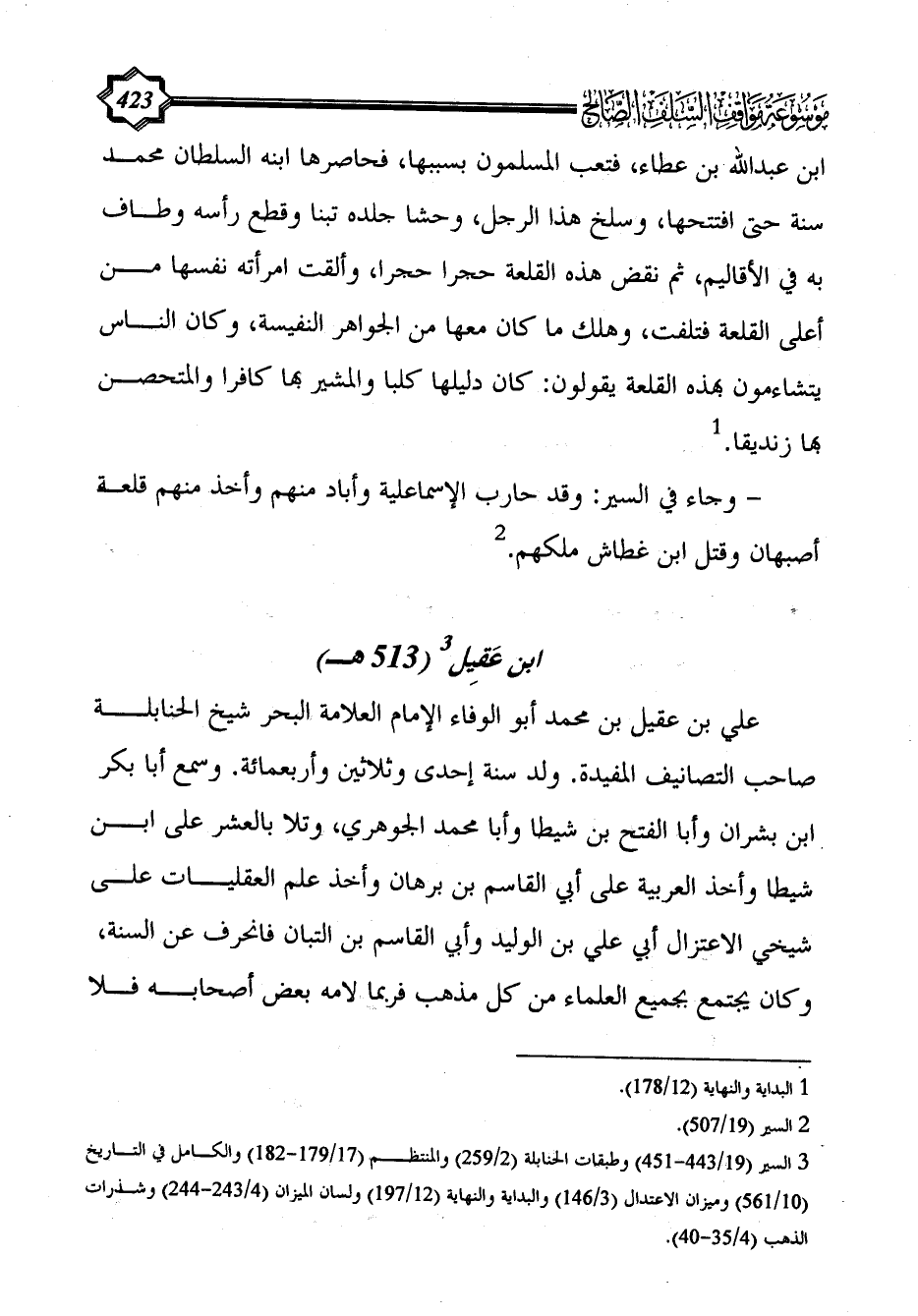 423 موسوعة مواقف السلف الصالح

ابن عبدالله بن عطاء، فتعب المسلمون بسببها، فحاصرها ابنه السلطان محمد سنة حتى افتتحها، وسلخ هذا الرجل، وحشا جلده تبنا وقطع رأسه وطاف به في الأقاليم، ثم نقض هذه القلعة حجرا حجرا، وألقت امرأته نفسها من أعلى القلعة فتلفت، وهلك ما كان معها من الجواهر النفيسة، وكان الناس يتشاءمون بهذه القلعة يقولون: كان دليلها كلبا والمشير بها كافرا والمتحصن بها زنديقا.$^1$

– وجاء في السير: وقد حارب الإسماعلية وأباد منهم وأخذ منهم قلعة أصبهان وقتل ابن غطاش ملكهم.$^2$

ابن عَقيل$^3$ (513 هـ)

علي بن عقيل بن محمد أبو الوفاء الإمام العلامة البحر شيخ الحنابلة صاحب التصانيف المفيدة. ولد سنة إحدى وثلاثين وأربعمائة. وسمع أبا بكر ابن بشران وأبا الفتح بن شيطا وأبا محمد الجوهري، وتلا بالعشر على ابن شيطا وأخذ العربية على أبي القاسم بن برهان وأخذ علم العقليات على شيخي الاعتزال أبي علي بن الوليد وأبي القاسم بن التبان فانحرف عن السنة، وكان يجتمع بجميع العلماء من كل مذهب فربما لامه بعض أصحابه فلا

1 البداية والنهاية (178/12).
2 السير (507/19).
3 السير (443/19-451) وطبقات الحنابلة (259/2) والمنتظم (179/17-182) والكامل في التاريخ (561/10) وميزان الاعتدال (146/3) والبداية والنهاية (197/12) ولسان الميزان (243/4-244) وشذرات الذهب (35/4-40).